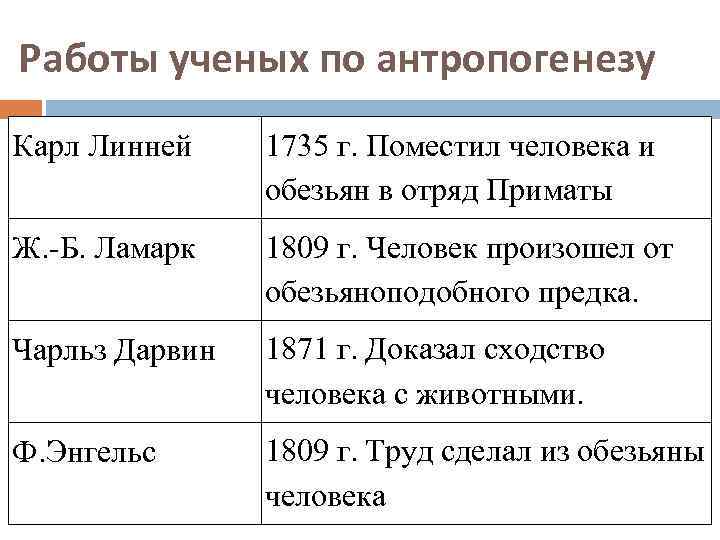 Работы ученых по антропогенезу

| Карл Линней | 1735 г. Поместил человека и обезьян в отряд Приматы |
|---|---|
| Ж.-Б. Ламарк | 1809 г. Человек произошел от обезьяноподобного предка. |
| Чарльз Дарвин | 1871 г. Доказал сходство человека с животными. |
| Ф.Энгельс | 1809 г. Труд сделал из обезьяны человека |